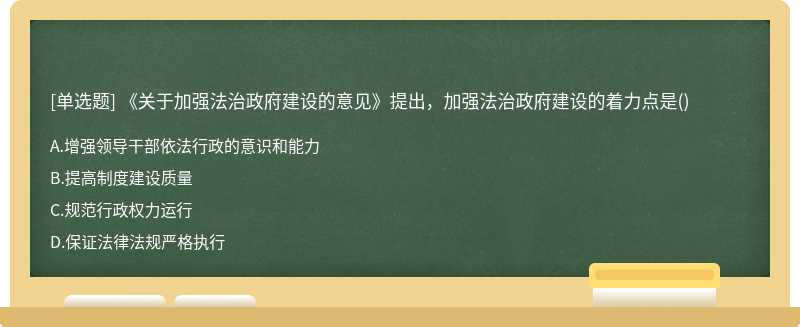 [单选题] 《关于加强法治政府建设的意见》提出，加强法治政府建设的着力点是()

A.增强领导干部依法行政的意识和能力

B.提高制度建设质量

C.规范行政权力运行

D.保证法律法规严格执行